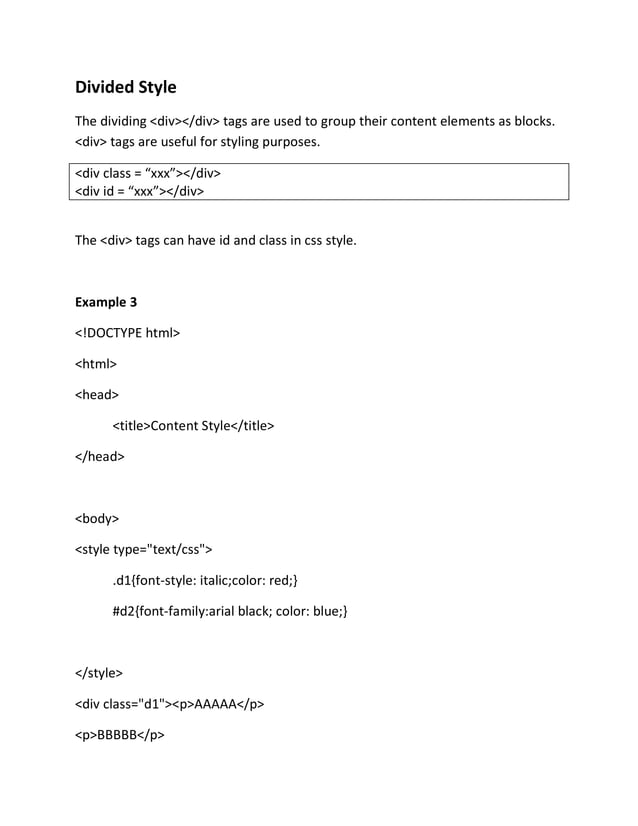 Divided Style

The dividing <div></div> tags are used to group their content elements as blocks. <div> tags are useful for styling purposes.

<div class = “xxx”></div>
<div id = “xxx”></div>

The <div> tags can have id and class in css style.

Example 3

<!DOCTYPE html>

<html>

<head>

<title>Content Style</title>

</head>

<body>

<style type="text/css">

.d1{font-style: italic;color: red;}

#d2{font-family:arial black; color: blue;}

</style>

<div class="d1"><p>AAAAA</p>

<p>BBBBB</p>